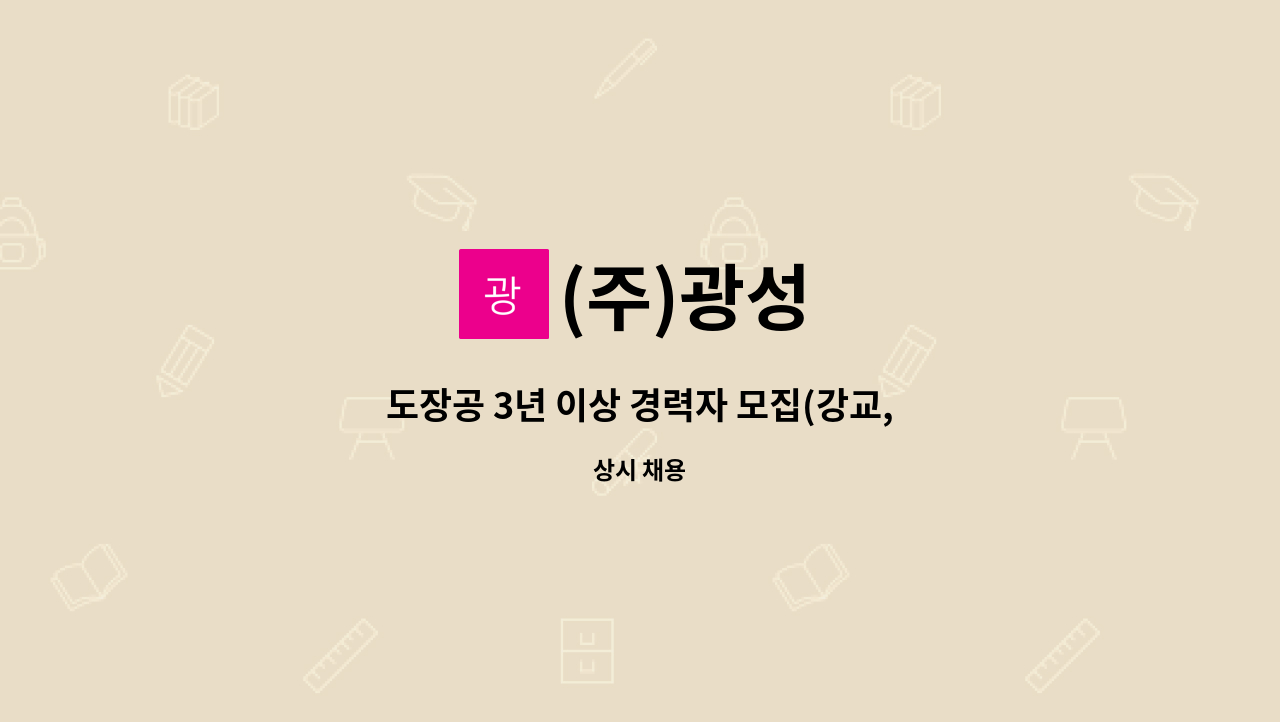 광

(주)광성

도장공 3년 이상 경력자 모집(강교,

상시 채용